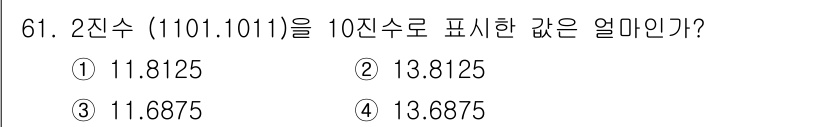 61. 2진수 (1101.1011)을 10진수로 표시한 값은 얼마인가?

① 11.8125
② 13.8125
③ 11.6875
④ 13.6875